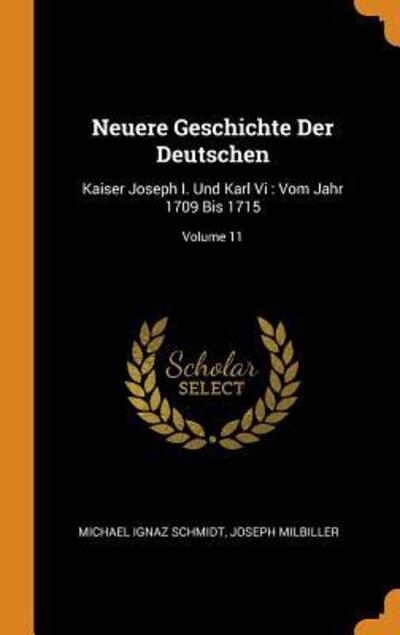 Neuere Geschichte Der Deutschen

Kaiser Joseph I. Und Karl Vi : Vom Jahr 1709 Bis 1715

Volume 11

Scholar SELECT

MICHAEL IGNAZ SCHMIDT, JOSEPH MILBILLER